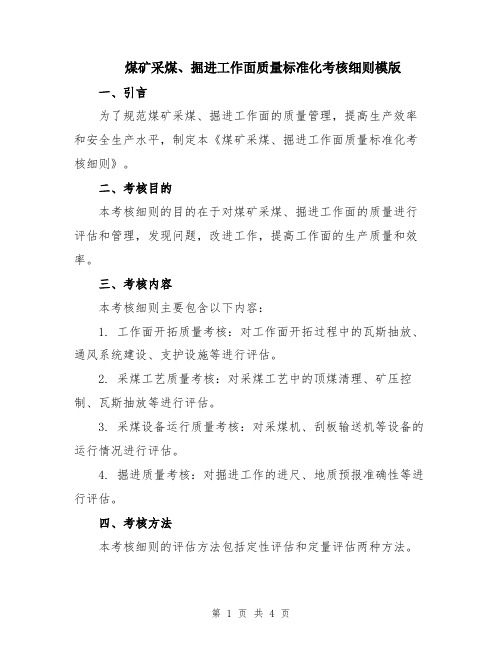 煤矿采煤、掘进工作面质量标准化考核细则模版

一、引言

为了规范煤矿采煤、掘进工作面的质量管理，提高生产效率和安全生产水平，制定本《煤矿采煤、掘进工作面质量标准化考核细则》。

二、考核目的

本考核细则的目的在于对煤矿采煤、掘进工作面的质量进行评估和管理，发现问题，改进工作，提高工作面的生产质量和效率。

三、考核内容

本考核细则主要包含以下内容：

1. 工作面开拓质量考核：对工作面开拓过程中的瓦斯抽放、通风系统建设、支护设施等进行评估。

2. 采煤工艺质量考核：对采煤工艺中的顶煤清理、矿压控制、瓦斯抽放等进行评估。

3. 采煤设备运行质量考核：对采煤机、刮板输送机等设备的运行情况进行评估。

4. 掘进质量考核：对掘进工作的进尺、地质预报准确性等进行评估。

四、考核方法

本考核细则的评估方法包括定性评估和定量评估两种方法。

第 1 页 共 4 页